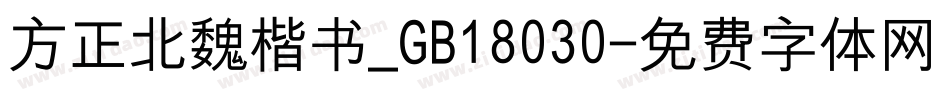 方正北魏楷书_GB18030-免费字体网